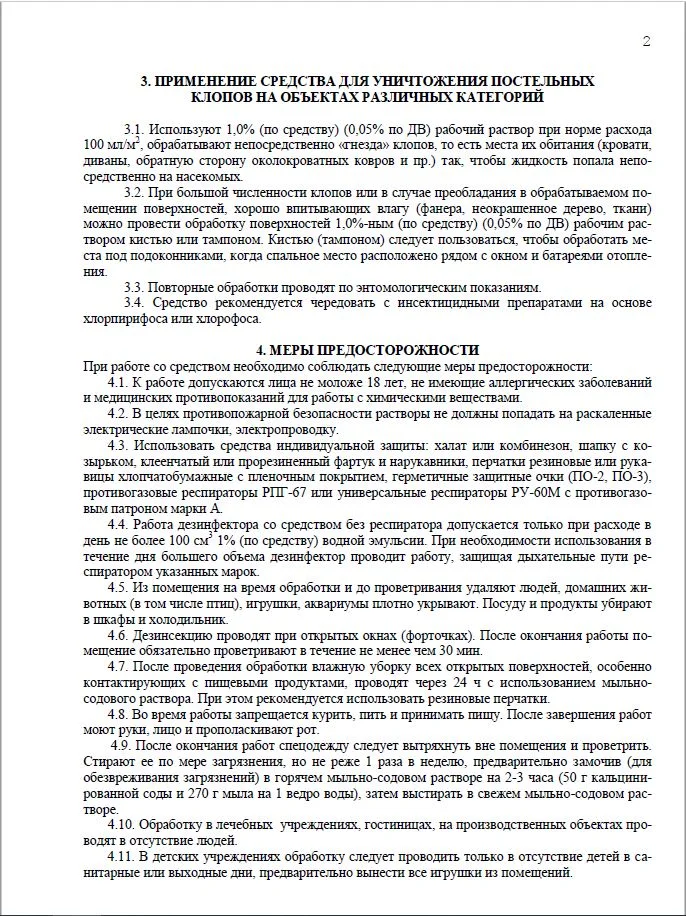 2

3. ПРИМЕНЕНИЕ СРЕДСТВА ДЛЯ УНИЧТОЖЕНИЯ ПОСТЕЛЬНЫХ КЛОПОВ НА ОБЪЕКТАХ РАЗЛИЧНЫХ КАТЕГОРИЙ

3.1. Используют 1,0% (по средству) (0,05% по ДВ) рабочий раствор при норме расхода 100 мл/м$^2$, обрабатывают непосредственно «гнезда» клопов, то есть места их обитания (кровати, диваны, обратную сторону околокроватных ковров и пр.) так, чтобы жидкость попала непосредственно на насекомых.

3.2. При большой численности клопов или в случае преобладания в обрабатываемом помещении поверхностей, хорошо впитывающих влагу (фанера, неокрашенное дерево, ткани) можно провести обработку поверхностей 1,0%-ным (по средству) (0,05% по ДВ) рабочим раствором кистью или тампоном. Кистью (тампоном) следует пользоваться, чтобы обработать места под подоконниками, когда спальное место расположено рядом с окном и батареями отопления.

3.3. Повторные обработки проводят по энтомологическим показаниям.

3.4. Средство рекомендуется чередовать с инсектицидными препаратами на основе хлорпирифоса или хлорофоса.

4. МЕРЫ ПРЕДОСТОРОЖНОСТИ

При работе со средством необходимо соблюдать следующие меры предосторожности:

4.1. К работе допускаются лица не моложе 18 лет, не имеющие аллергических заболеваний и медицинских противопоказаний для работы с химическими веществами.

4.2. В целях противопожарной безопасности растворы не должны попадать на раскаленные электрические лампочки, электропроводку.

4.3. Использовать средства индивидуальной защиты: халат или комбинезон, шапку с козырьком, клеенчатый или прорезиненный фартук и нарукавники, перчатки резиновые или рукавицы хлопчатобумажные с пленочным покрытием, герметичные защитные очки (ПО-2, ПО-3), противогазовые респираторы РПГ-67 или универсальные респираторы РУ-60М с противогазовым патроном марки А.

4.4. Работа дезинфектора со средством без респиратора допускается только при расходе в день не более 100 см$^3$ 1% (по средству) водной эмульсии. При необходимости использования в течение дня большего объема дезинфектор проводит работу, защищая дыхательные пути респиратором указанных марок.

4.5. Из помещения на время обработки и до проветривания удаляют людей, домашних животных (в том числе птиц), игрушки, аквариумы плотно укрывают. Посуду и продукты убирают в шкафы и холодильник.

4.6. Дезинсекцию проводят при открытых окнах (форточках). После окончания работы помещение обязательно проветривают в течение не менее чем 30 мин.

4.7. После проведения обработки влажную уборку всех открытых поверхностей, особенно контактирующих с пищевыми продуктами, проводят через 24 ч с использованием мыльно-содового раствора. При этом рекомендуется использовать резиновые перчатки.

4.8. Во время работы запрещается курить, пить и принимать пищу. После завершения работ моют руки, лицо и прополаскивают рот.

4.9. После окончания работ спецодежду следует вытряхнуть вне помещения и проветрить. Стирают ее по мере загрязнения, но не реже 1 раза в неделю, предварительно замочив (для обезвреживания загрязнений) в горячем мыльно-содовом растворе на 2-3 часа (50 г кальцинированной соды и 270 г мыла на 1 ведро воды), затем выстирать в свежем мыльно-содовом растворе.

4.10. Обработку в лечебных учреждениях, гостиницах, на производственных объектах проводят в отсутствие людей.

4.11. В детских учреждениях обработку следует проводить только в отсутствие детей в санитарные или выходные дни, предварительно вынести все игрушки из помещений.